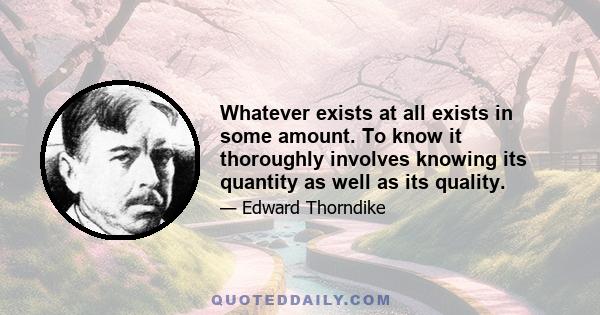 Whatever exists at all exists in some amount. To know it thoroughly involves knowing its quantity as well as its quality.

— Edward Thorndike

QUOTEDDAILY.COM